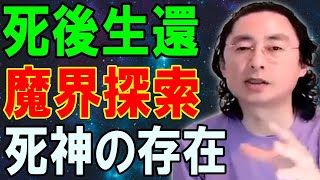 死後生還
魔界探索
死神の存在